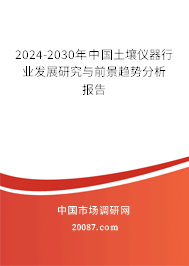 2024-2030年中国土壤仪器行业发展研究与前景趋势分析报告

中国市场调研网

20087.com